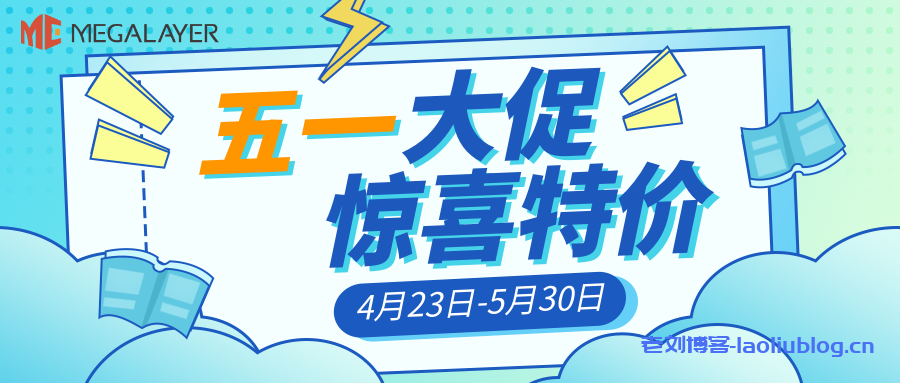 MEGALAYER

五一大促
惊喜特价

4月23日-5月30日

老刘博客-laoliublog.cn